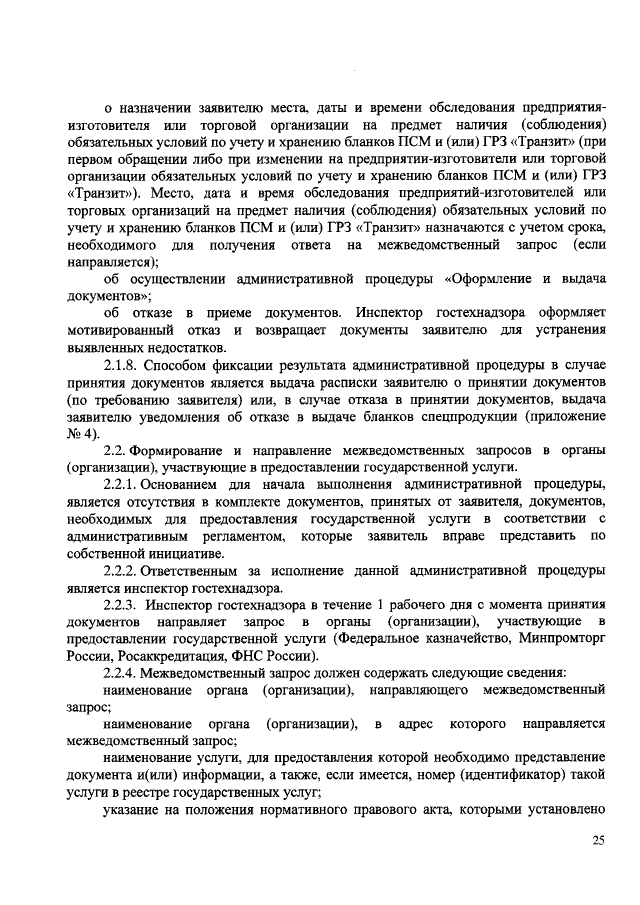 о назначении заявителю места, даты и времени обследования предприятия-изготовителя или торговой организации на предмет наличия (соблюдения) обязательных условий по учету и хранению бланков ПСМ и (или) ГРЗ «Транзит» (при первом обращении либо при изменении на предприятии-изготовители или торговой организации обязательных условий по учету и хранению бланков ПСМ и (или) ГРЗ «Транзит»). Место, дата и время обследования предприятий-изготовителей или торговых организаций на предмет наличия (соблюдения) обязательных условий по учету и хранению бланков ПСМ и (или) ГРЗ «Транзит» назначаются с учетом срока, необходимого для получения ответа на межведомственный запрос (если направляется);

об осуществлении административной процедуры «Оформление и выдача документов»;

об отказе в приеме документов. Инспектор гостехнадзора оформляет мотивированный отказ и возвращает документы заявителю для устранения выявленных недостатков.

2.1.8. Способом фиксации результата административной процедуры в случае принятия документов является выдача расписки заявителю о принятии документов (по требованию заявителя) или, в случае отказа в принятии документов, выдача заявителю уведомления об отказе в выдаче бланков спецпродукции (приложение № 4).

2.2. Формирование и направление межведомственных запросов в органы (организации), участвующие в предоставлении государственной услуги.

2.2.1. Основанием для начала выполнения административной процедуры, является отсутствия в комплекте документов, принятых от заявителя, документов, необходимых для предоставления государственной услуги в соответствии с административным регламентом, которые заявитель вправе представить по собственной инициативе.

2.2.2. Ответственным за исполнение данной административной процедуры является инспектор гостехнадзора.

2.2.3. Инспектор гостехнадзора в течение 1 рабочего дня с момента принятия документов направляет запрос в органы (организации), участвующие в предоставлении государственной услуги (Федеральное казначейство, Минпромторг России, Росаккредитация, ФНС России).

2.2.4. Межведомственный запрос должен содержать следующие сведения:

наименование органа (организации), направляющего межведомственный запрос;

наименование органа (организации), в адрес которого направляется межведомственный запрос;

наименование услуги, для предоставления которой необходимо представление документа и(или) информации, а также, если имеется, номер (идентификатор) такой услуги в реестре государственных услуг;

указание на положения нормативного правового акта, которыми установлено

25